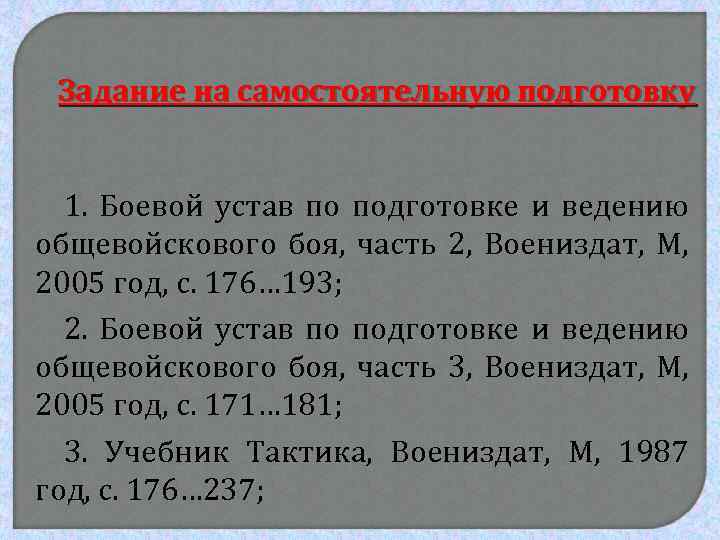 Задание на самостоятельную подготовку

1. Боевой устав по подготовке и ведению общевойскового боя, часть 2, Воениздат, М, 2005 год, с. 176…193;

2. Боевой устав по подготовке и ведению общевойскового боя, часть 3, Воениздат, М, 2005 год, с. 171…181;

3. Учебник Тактика, Воениздат, М, 1987 год, с. 176…237;